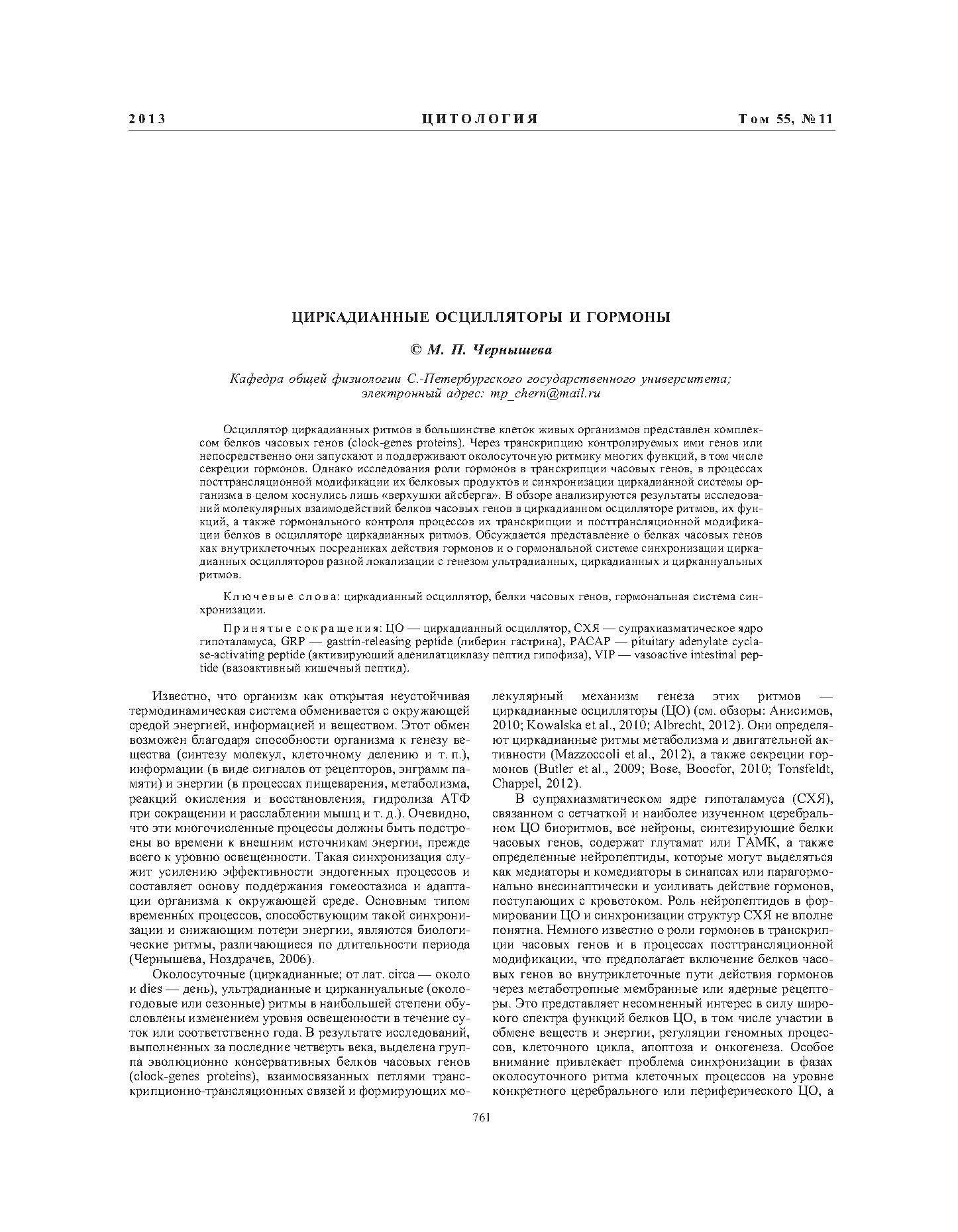 2013 ЦИТОЛОГИЯ Том 55, № 11

ЦИРКАДИАННЫЕ ОСЦИЛЛЯТОРЫ И ГОРМОНЫ

© М. П. Чернышева

Кафедра общей физиологии С.-Петербургского государственного университета; электронный адрес: mp_chern@mail.ru

Осциллятор циркадианных ритмов в большинстве клеток живых организмов представлен комплексом белков часовых генов (clock-genes proteins). Через транскрипцию контролируемых ими генов или непосредственно они запускают и поддерживают околосуточную ритмику многих функций, в том числе секреции гормонов. Однако исследования роли гормонов в транскрипции часовых генов, в процессах посттрансляционной модификации их белковых продуктов и синхронизации циркадианной системы организма в целом коснулись лишь «верхушки айсберга». В обзоре анализируются результаты исследований молекулярных взаимодействий белков часовых генов в циркадианном осцилляторе ритмов, их функций, а также гормонального контроля процессов их транскрипции и посттрансляционной модификации белков в осцилляторе циркадианных ритмов. Обсуждается представление о белках часовых генов как внутриклеточных посредниках действия гормонов и о гормональной системе синхронизации циркадианных осцилляторов разной локализации с генезом ультрадианных, циркадианных и цирканнуальных ритмов.

Ключевые слова: циркадианный осциллятор, белки часовых генов, гормональная система синхронизации.

Принятые сокращения: ЦО — циркадианный осциллятор, СХЯ — супрахиазматическое ядро гипоталамуса, GRP — gastrin-releasing peptide (либерин гастрина), PACAP — pituitary adenylate cyclase-activating peptide (активирующий аденилатциклазу пептид гипофиза), VIP — vasoactive intestinal peptide (вазоактивный кишечный пептид).

Известно, что организм как открытая неустойчивая термодинамическая система обменивается с окружающей средой энергией, информацией и веществом. Этот обмен возможен благодаря способности организма к генезу вещества (синтезу молекул, клеточному делению и т. п.), информации (в виде сигналов от рецепторов, энграмм памяти) и энергии (в процессах пищеварения, метаболизма, реакций окисления и восстановления, гидролиза АТФ при сокращении и расслаблении мышц и т. д.). Очевидно, что эти многочисленные процессы должны быть подстроены во времени к внешним источникам энергии, прежде всего к уровню освещенности. Такая синхронизация служит усилению эффективности эндогенных процессов и составляет основу поддержания гомеостазиса и адаптации организма к окружающей среде. Основным типом временны́х процессов, способствующим такой синхронизации и снижающим потери энергии, являются биологические ритмы, различающиеся по длительности периода (Чернышева, Ноздрачев, 2006).

Околосуточные (циркадианные; от лат. circa — около и dies — день), ультрадианные и цирканнуальные (окологодовые или сезонные) ритмы в наибольшей степени обусловлены изменением уровня освещенности в течение суток или соответственно года. В результате исследований, выполненных за последние четверть века, выделена группа эволюционно консервативных белков часовых генов (clock-genes proteins), взаимосвязанных петлями транскрипционно-трансляционных связей и формирующих молекулярный механизм генеза этих ритмов — циркадианные осцилляторы (ЦО) (см. обзоры: Анисимов, 2010; Kowalska et al., 2010; Albrecht, 2012). Они определяют циркадианные ритмы метаболизма и двигательной активности (Mazzoccoli et al., 2012), а также секреции гормонов (Butler et al., 2009; Bose, Boocfor, 2010; Tonsfeldt, Chappel, 2012).

В супрахиазматическом ядре гипоталамуса (СХЯ), связанном с сетчаткой и наиболее изученном церебральном ЦО биоритмов, все нейроны, синтезирующие белки часовых генов, содержат глутамат или ГАМК, а также определенные нейропептиды, которые могут выделяться как медиаторы и комедиаторы в синапсах или парагормонально внесинаптически и усиливать действие гормонов, поступающих с кровотоком. Роль нейропептидов в формировании ЦО и синхронизации структур СХЯ не вполне понятна. Немного известно о роли гормонов в транскрипции часовых генов и в процессах посттрансляционной модификации, что предполагает включение белков часовых генов во внутриклеточные пути действия гормонов через метаботропные мембранные или ядерные рецепторы. Это представляет несомненный интерес в силу широкого спектра функций белков ЦО, в том числе участии в обмене веществ и энергии, регуляции геномных процессов, клеточного цикла, апоптоза и онкогенеза. Особое внимание привлекает проблема синхронизации в фазах околосуточного ритма клеточных процессов на уровне конкретного церебрального или периферического ЦО, а

761